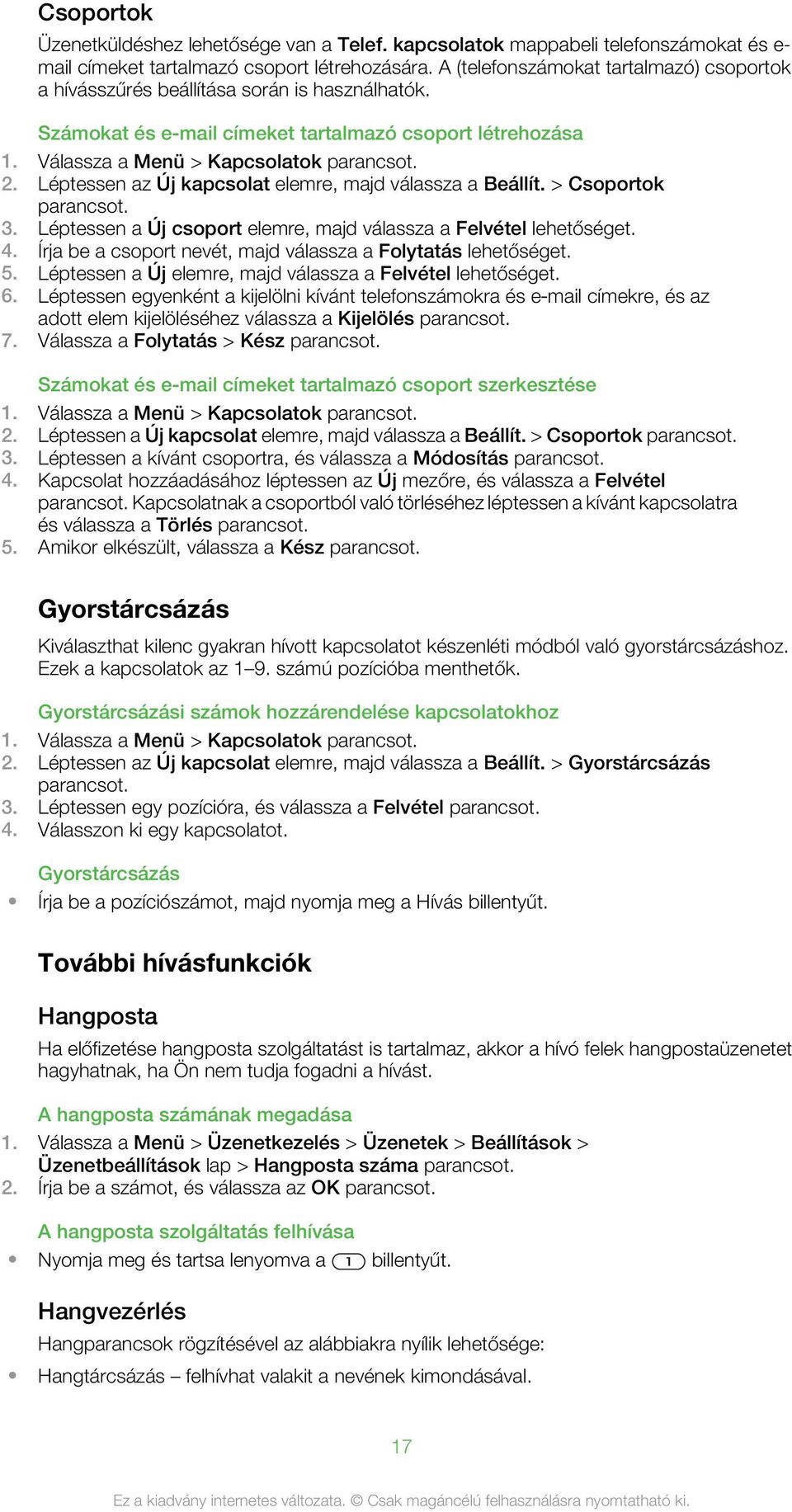 Csoportok

Üzenetküldéshez lehetősége van a Telef. kapcsolatok mappabeli telefonszámokat és e-mail címeket tartalmazó csoport létrehozására. A (telefonszámokat tartalmazó) csoportok a hívásszűrés beállítása során is használhatók.

Számokat és e-mail címeket tartalmazó csoport létrehozása
1. Válassza a Menü > Kapcsolatok parancsot.
2. Léptessen az Új kapcsolat elemre, majd válassza a Beállít. > Csoportok parancsot.
3. Léptessen a Új csoport elemre, majd válassza a Felvétel lehetőséget.
4. Írja be a csoport nevét, majd válassza a Folytatás lehetőséget.
5. Léptessen a Új elemre, majd válassza a Felvétel lehetőséget.
6. Léptessen egyenként a kijelölni kívánt telefonszámokra és e-mail címekre, és az adott elem kijelöléséhez válassza a Kijelölés parancsot.
7. Válassza a Folytatás > Kész parancsot.

Számokat és e-mail címeket tartalmazó csoport szerkesztése
1. Válassza a Menü > Kapcsolatok parancsot.
2. Léptessen a Új kapcsolat elemre, majd válassza a Beállít. > Csoportok parancsot.
3. Léptessen a kívánt csoportra, és válassza a Módosítás parancsot.
4. Kapcsolat hozzáadásához léptessen az Új mezőre, és válassza a Felvétel parancsot. Kapcsolatnak a csoportból való törléséhez léptessen a kívánt kapcsolatra és válassza a Törlés parancsot.
5. Amikor elkészült, válassza a Kész parancsot.

Gyorstárcsázás

Kiválaszthat kilenc gyakran hívott kapcsolatot készenléti módból való gyorstárcsázáshoz. Ezek a kapcsolatok az 1–9. számú pozícióba menthetők.

Gyorstárcsázási számok hozzárendelése kapcsolatokhoz
1. Válassza a Menü > Kapcsolatok parancsot.
2. Léptessen az Új kapcsolat elemre, majd válassza a Beállít. > Gyorstárcsázás parancsot.
3. Léptessen egy pozícióra, és válassza a Felvétel parancsot.
4. Válasszon ki egy kapcsolatot.

Gyorstárcsázás
• Írja be a pozíciószámot, majd nyomja meg a Hívás billentyűt.

További hívásfunkciók

Hangposta

Ha előfizetése hangposta szolgáltatást is tartalmaz, akkor a hívó felek hangpostaüzenetet hagyhatnak, ha Ön nem tudja fogadni a hívást.

A hangposta számának megadása
1. Válassza a Menü > Üzenetkezelés > Üzenetek > Beállítások > Üzenetbeállítások lap > Hangposta száma parancsot.
2. Írja be a számot, és válassza az OK parancsot.

A hangposta szolgáltatás felhívása
• Nyomja meg és tartsa lenyomva a 1 billentyűt.

Hangvezérlés

Hangparancsok rögzítésével az alábbiakra nyílik lehetősége:
• Hangtárcsázás – felhívhat valakit a nevének kimondásával.

17

Ez a kiadvány internetes változata. © Csak magáncélú felhasználásra nyomtatható ki.